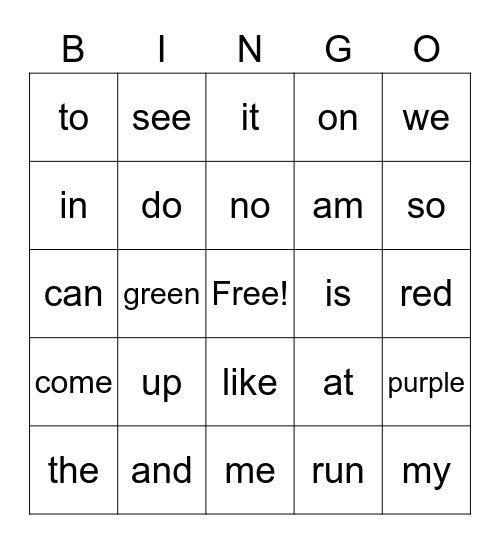 | B | I | N | G | O |
|---|---|---|---|---|
| to | see | it | on | we |
| in | do | no | am | so |
| can | green | Free! | is | red |
| come | up | like | at | purple |
| the | and | me | run | my |